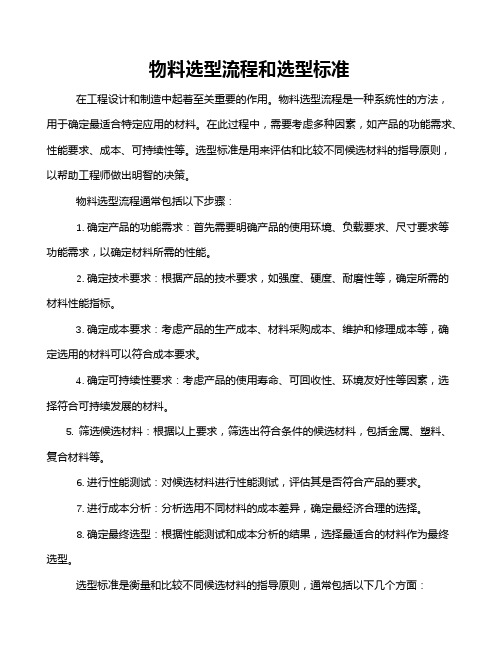 物料选型流程和选型标准

在工程设计和制造中起着至关重要的作用。物料选型流程是一种系统性的方法，用于确定最适合特定应用的材料。在此过程中，需要考虑多种因素，如产品的功能需求、性能要求、成本、可持续性等。选型标准是用来评估和比较不同候选材料的指导原则，以帮助工程师做出明智的决策。

物料选型流程通常包括以下步骤：

1. 确定产品的功能需求：首先需要明确产品的使用环境、负载要求、尺寸要求等功能需求，以确定材料所需的性能。

2. 确定技术要求：根据产品的技术要求，如强度、硬度、耐磨性等，确定所需的材料性能指标。

3. 确定成本要求：考虑产品的生产成本、材料采购成本、维护和修理成本等，确定选用的材料可以符合成本要求。

4. 确定可持续性要求：考虑产品的使用寿命、可回收性、环境友好性等因素，选择符合可持续发展的材料。

5. 筛选候选材料：根据以上要求，筛选出符合条件的候选材料，包括金属、塑料、复合材料等。

6. 进行性能测试：对候选材料进行性能测试，评估其是否符合产品的要求。

7. 进行成本分析：分析选用不同材料的成本差异，确定最经济合理的选择。

8. 确定最终选型：根据性能测试和成本分析的结果，选择最适合的材料作为最终选型。

选型标准是衡量和比较不同候选材料的指导原则，通常包括以下几个方面：